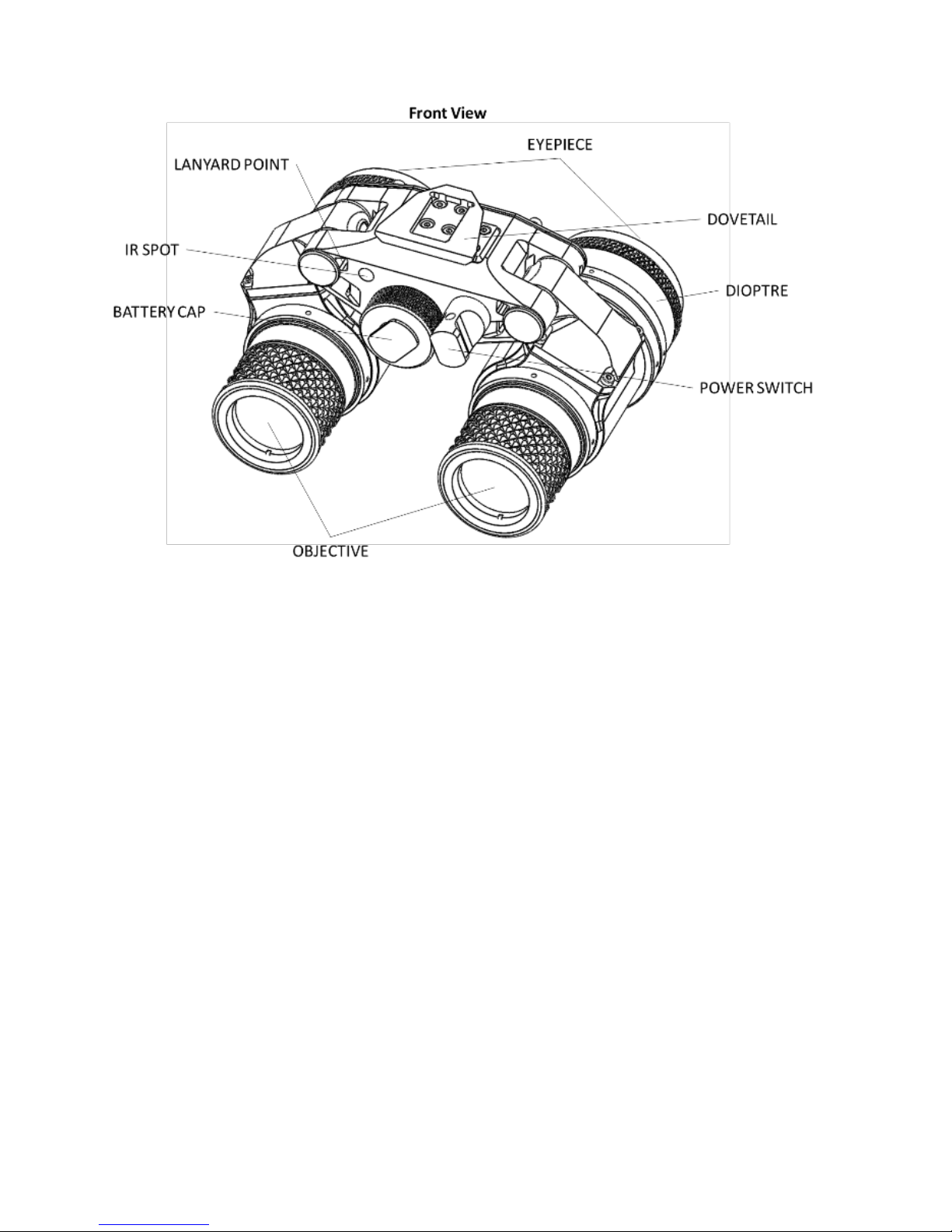 Front View

EYEPIECE

LANYARD POINT

DOVETAIL

IR SPOT

DIOPTRE

BATTERY CAP

POWER SWITCH

OBJECTIVE